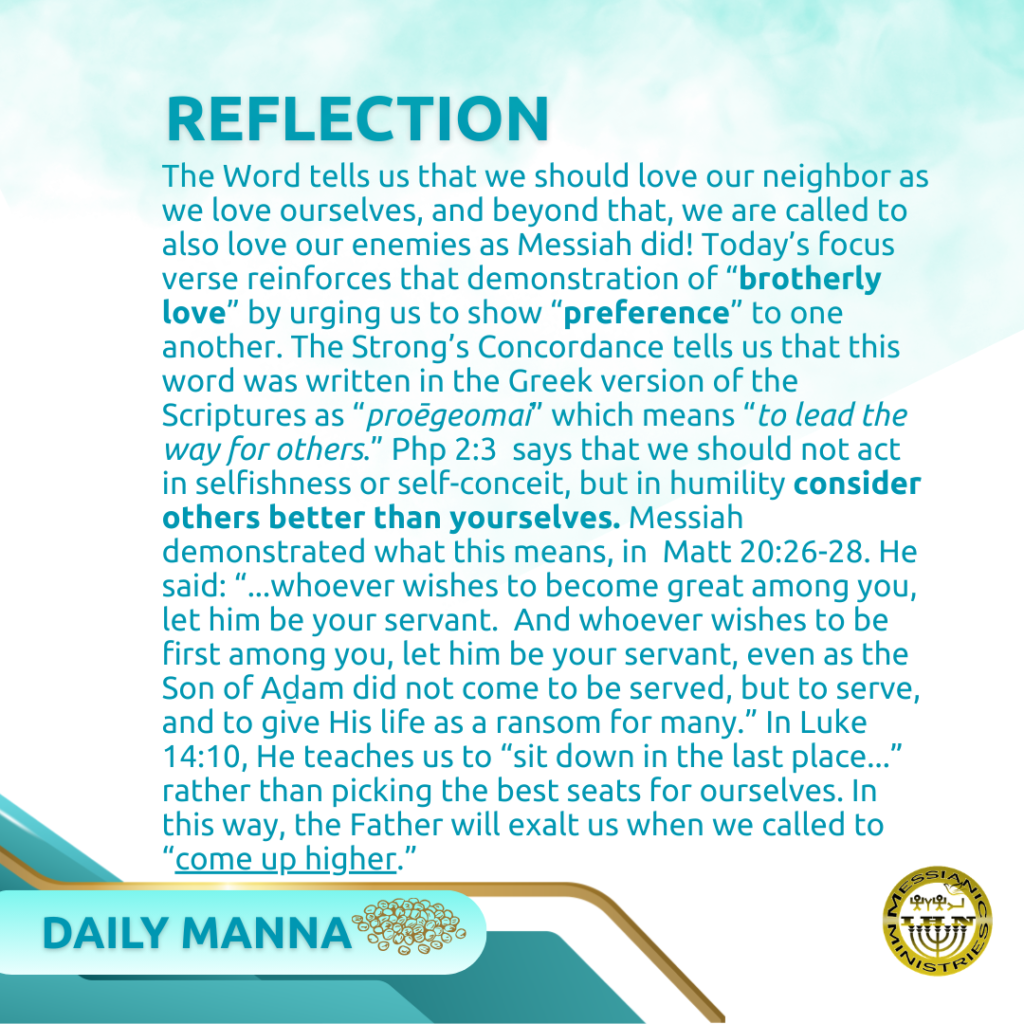 REFLECTION

The Word tells us that we should love our neighbor as we love ourselves, and beyond that, we are called to also love our enemies as Messiah did! Today's focus verse reinforces that demonstration of "brotherly love" by urging us to show "preference" to one another. The Strong's Concordance tells us that this word was written in the Greek version of the Scriptures as "proēgeomai" which means "to lead the way for others." Php 2:3 says that we should not act in selfishness or self-conceit, but in humility consider others better than yourselves. Messiah demonstrated what this means, in Matt 20:26-28. He said: "...whoever wishes to become great among you, let him be your servant. And whoever wishes to be first among you, let him be your servant, even as the Son of Aḏam did not come to be served, but to serve, and to give His life as a ransom for many." In Luke 14:10, He teaches us to "sit down in the last place..." rather than picking the best seats for ourselves. In this way, the Father will exalt us when we called to "come up higher."

DAILY MANNA

MESSIANIC MINISTRIES
IHN